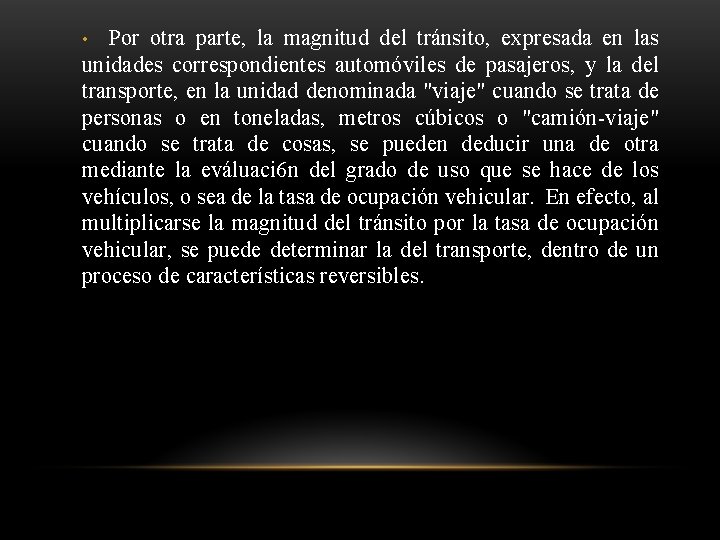 • Por otra parte, la magnitud del tránsito, expresada en las unidades correspondientes automóviles de pasajeros, y la del transporte, en la unidad denominada "viaje" cuando se trata de personas o en toneladas, metros cúbicos o "camión-viaje" cuando se trata de cosas, se pueden deducir una de otra mediante la eváluaci6n del grado de uso que se hace de los vehículos, o sea de la tasa de ocupación vehicular. En efecto, al multiplicarse la magnitud del tránsito por la tasa de ocupación vehicular, se puede determinar la del transporte, dentro de un proceso de características reversibles.